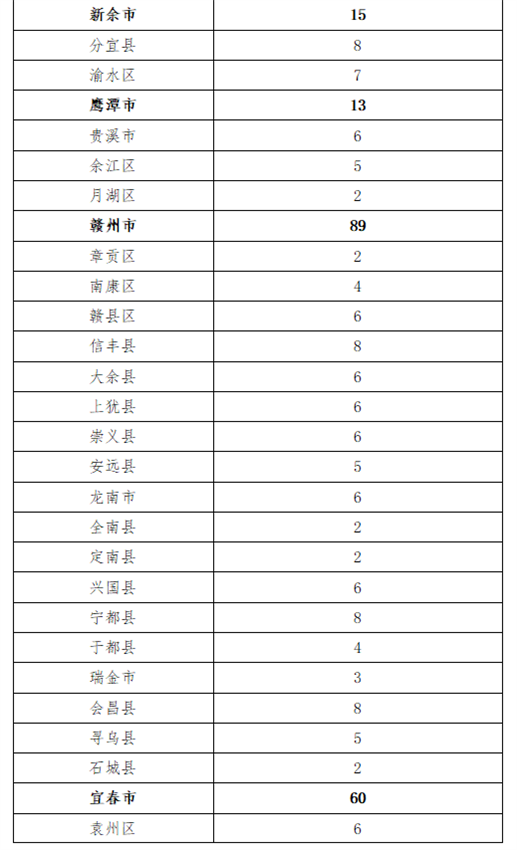 | 新余市 | 15 |
|---|---|
| 分宜县 | 8 |
| 渝水区 | 7 |
| 鹰潭市 | 13 |
| 贵溪市 | 6 |
| 余江区 | 5 |
| 月湖区 | 2 |
| 赣州市 | 89 |
| 章贡区 | 2 |
| 南康区 | 4 |
| 赣县区 | 6 |
| 信丰县 | 8 |
| 大余县 | 6 |
| 上犹县 | 6 |
| 崇义县 | 6 |
| 安远县 | 5 |
| 龙南市 | 6 |
| 全南县 | 2 |
| 定南县 | 2 |
| 兴国县 | 6 |
| 宁都县 | 8 |
| 于都县 | 4 |
| 瑞金市 | 3 |
| 会昌县 | 8 |
| 寻乌县 | 5 |
| 石城县 | 2 |
| 宜春市 | 60 |
| 袁州区 | 6 |